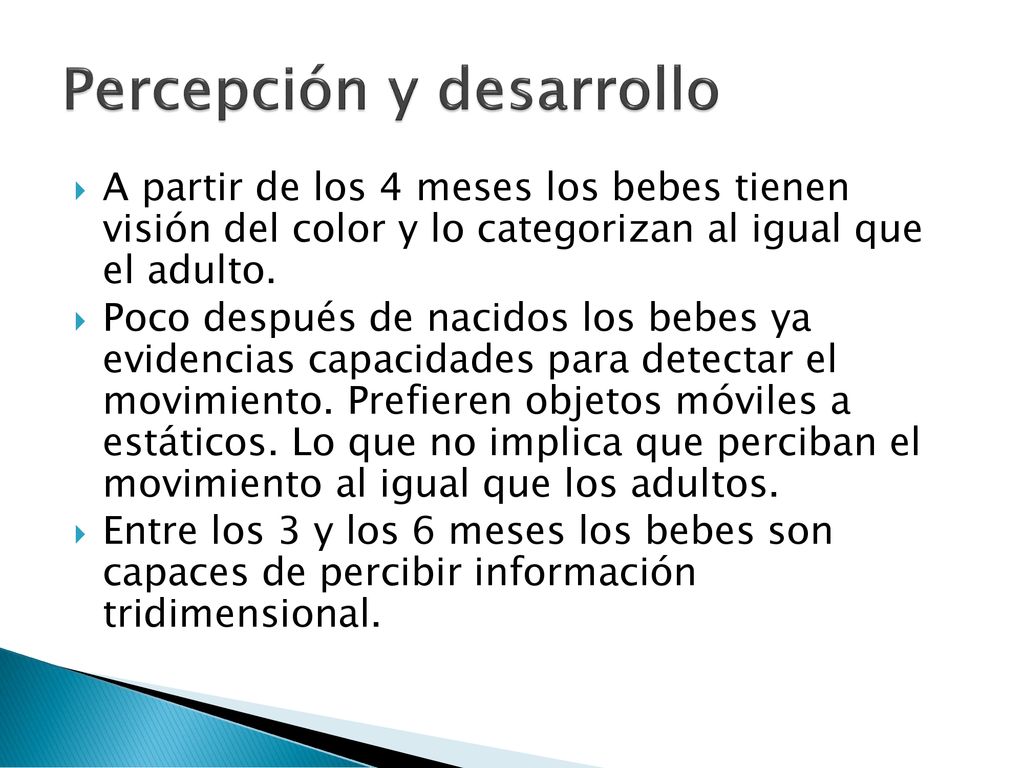 Percepción y desarrollo

A partir de los 4 meses los bebes tienen visión del color y lo categorizan al igual que el adulto.

Poco después de nacidos los bebes ya evidencias capacidades para detectar el movimiento. Prefieren objetos móviles a estáticos. Lo que no implica que perciban el movimiento al igual que los adultos.

Entre los 3 y los 6 meses los bebes son capaces de percibir información tridimensional.